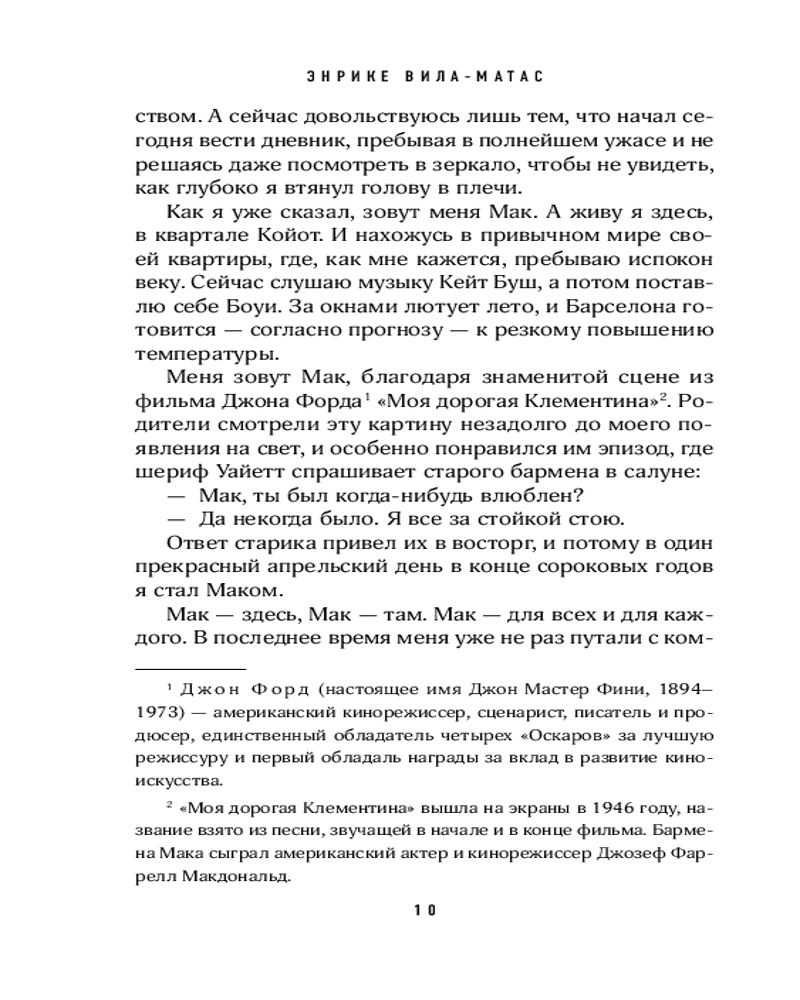 ЭНРИКЕ ВИЛА-МАТАС

ством. А сейчас довольствуюсь лишь тем, что начал сегодня вести дневник, пребывая в полнейшем ужасе и не решаясь даже посмотреть в зеркало, чтобы не увидеть, как глубоко я втянул голову в плечи.

Как я уже сказал, зовут меня Мак. А живу я здесь, в квартале Койот. И нахожусь в привычном мире своей квартиры, где, как мне кажется, пребываю испокон веку. Сейчас слушаю музыку Кейт Буш, а потом поставлю себе Боуи. За окнами лютует лето, и Барселона готовится — согласно прогнозу — к резкому повышению температуры.

Меня зовут Мак, благодаря знаменитой сцене из фильма Джона Форда$^1$ «Моя дорогая Клементина»$^2$. Родители смотрели эту картину незадолго до моего появления на свет, и особенно понравился им эпизод, где шериф Уайетт спрашивает старого бармена в салуне:

— Мак, ты был когда-нибудь влюблен?

— Да некогда было. Я все за стойкой стою.

Ответ старика привел их в восторг, и потому в один прекрасный апрельский день в конце сороковых годов я стал Маком.

Мак — здесь, Мак — там. Мак — для всех и для каждого. В последнее время меня уже не раз путали с ком-

$^1$ Джон Форд (настоящее имя Джон Мастер Фини, 1894–1973) — американский кинорежиссер, сценарист, писатель и продюсер, единственный обладатель четырех «Оскаров» за лучшую режиссуру и первый обладаль награды за вклад в развитие киноискусства.

$^2$ «Моя дорогая Клементина» вышла на экраны в 1946 году, название взято из песни, звучащей в начале и в конце фильма. Бармена Мака сыграл американский актер и кинорежиссер Джозеф Фаррелл Макдональд.

10